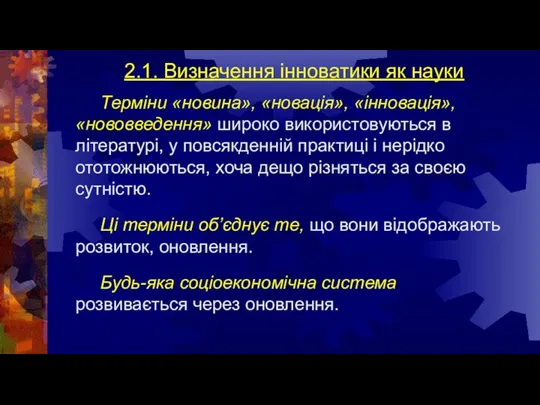 2.1. Визначення інноватики як науки

Терміни «новина», «новація», «інновація», «нововведення» широко використовуються в літературі, у повсякденній практиці і нерідко ототожнюються, хоча дещо різняться за своєю сутністю.

Ці терміни об'єднує те, що вони відображають розвиток, оновлення.

Будь-яка соціоекономічна система розвивається через оновлення.